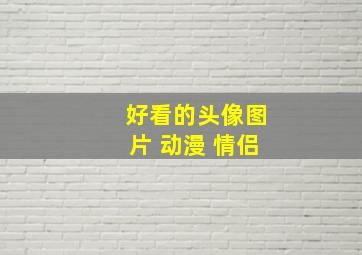 好看的头像图片 动漫 情侣